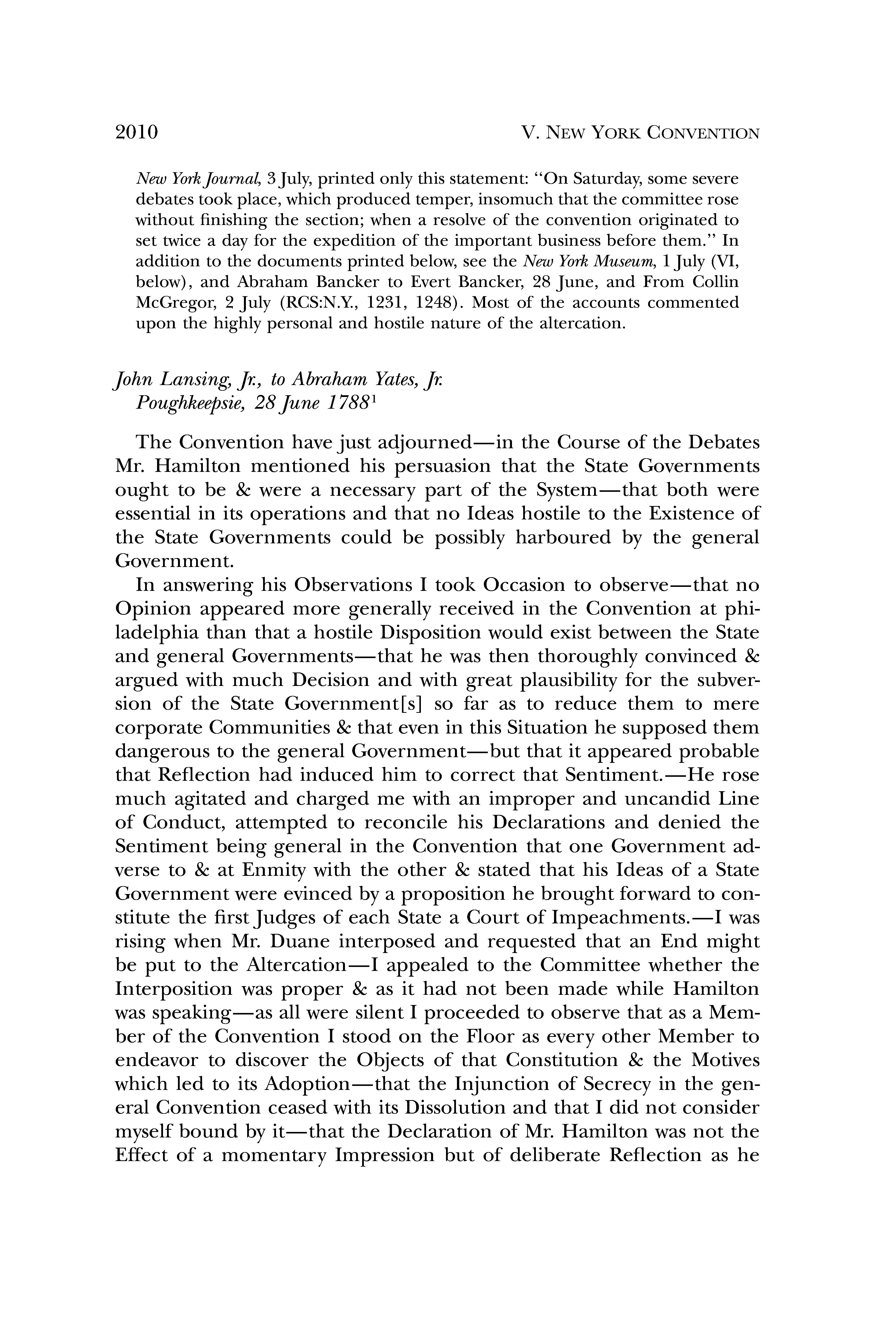 2010 V. NEW YORK CONVENTION

New York Journal, 3 July, printed only this statement: "On Saturday, some severe debates took place, which produced temper, insomuch that the committee rose without finishing the section; when a resolve of the convention originated to set twice a day for the expedition of the important business before them." In addition to the documents printed below, see the New York Museum, 1 July (VI, below), and Abraham Bancker to Evert Bancker, 28 June, and From Collin McGregor, 2 July (RCS:N.Y., 1231, 1248). Most of the accounts commented upon the highly personal and hostile nature of the altercation.

John Lansing, Jr., to Abraham Yates, Jr.
Poughkeepsie, 28 June 1788$^1$

The Convention have just adjourned—in the Course of the Debates Mr. Hamilton mentioned his persuasion that the State Governments ought to be & were a necessary part of the System—that both were essential in its operations and that no Ideas hostile to the Existence of the State Governments could be possibly harboured by the general Government.

In answering his Observations I took Occasion to observe—that no Opinion appeared more generally received in the Convention at philadelphia than that a hostile Disposition would exist between the State and general Governments—that he was then thoroughly convinced & argued with much Decision and with great plausibility for the subversion of the State Government[s] so far as to reduce them to mere corporate Communities & that even in this Situation he supposed them dangerous to the general Government—but that it appeared probable that Reflection had induced him to correct that Sentiment.—He rose much agitated and charged me with an improper and uncandid Line of Conduct, attempted to reconcile his Declarations and denied the Sentiment being general in the Convention that one Government adverse to & at Enmity with the other & stated that his Ideas of a State Government were evinced by a proposition he brought forward to constitute the first Judges of each State a Court of Impeachments.—I was rising when Mr. Duane interposed and requested that an End might be put to the Altercation—I appealed to the Committee whether the Interposition was proper & as it had not been made while Hamilton was speaking—as all were silent I proceeded to observe that as a Member of the Convention I stood on the Floor as every other Member to endeavor to discover the Objects of that Constitution & the Motives which led to its Adoption—that the Injunction of Secrecy in the general Convention ceased with its Dissolution and that I did not consider myself bound by it—that the Declaration of Mr. Hamilton was not the Effect of a momentary Impression but of deliberate Reflection as he